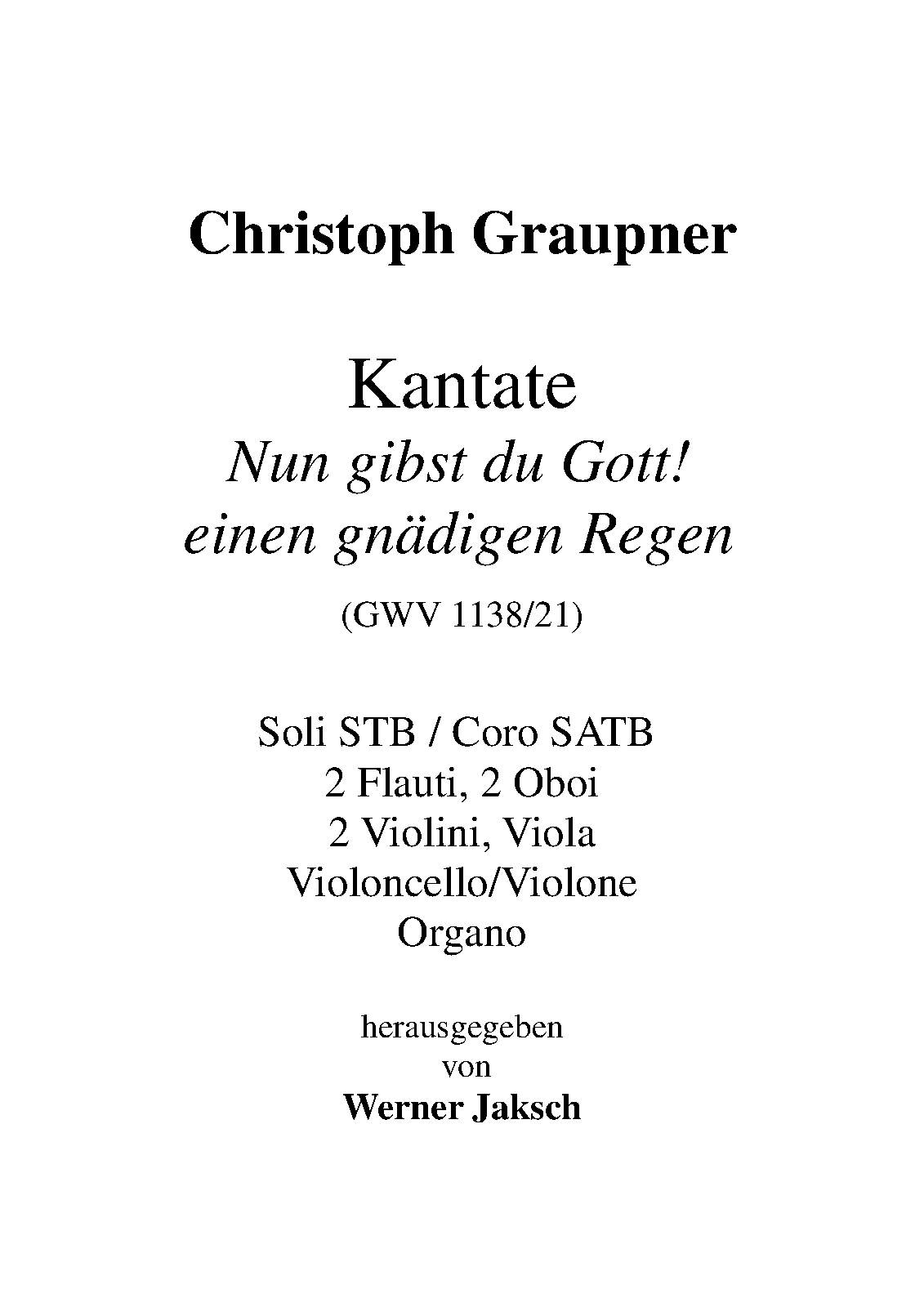 Christoph Graupner

Kantate
Nun gibst du Gott!
einen gnädigen Regen

(GWV 1138/21)

Soli STB / Coro SATB
2 Flauti, 2 Oboi
2 Violini, Viola
Violoncello/Violone
Organo

herausgegeben
von
Werner Jaksch